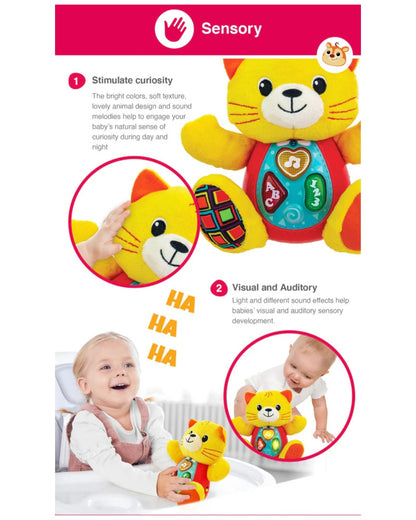 Sensory

1 Stimulate curiosity

The bright colors, soft texture, lovely animal design and sound melodies help to engage your baby's natural sense of curiosity during day and night

ABC

123

2 Visual and Auditory

Light and different sound effects help babies' visual and auditory sensory development.

HA
HA
HA